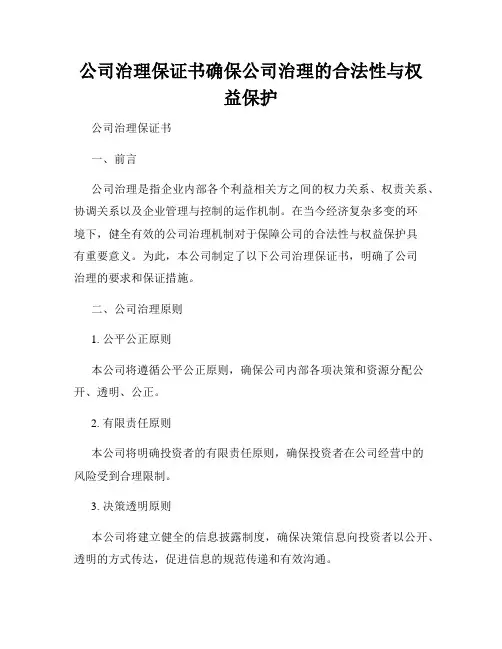 公司治理保证书确保公司治理的合法性与权益保护

公司治理保证书

一、前言

公司治理是指企业内部各个利益相关方之间的权力关系、权责关系、协调关系以及企业管理与控制的运作机制。在当今经济复杂多变的环境下，健全有效的公司治理机制对于保障公司的合法性与权益保护具有重要意义。为此，本公司制定了以下公司治理保证书，明确了公司治理的要求和保证措施。

二、公司治理原则

1. 公平公正原则

本公司将遵循公平公正原则，确保公司内部各项决策和资源分配公开、透明、公正。

2. 有限责任原则

本公司将明确投资者的有限责任原则，确保投资者在公司经营中的风险受到合理限制。

3. 决策透明原则

本公司将建立健全的信息披露制度，确保决策信息向投资者以公开、透明的方式传达，促进信息的规范传递和有效沟通。